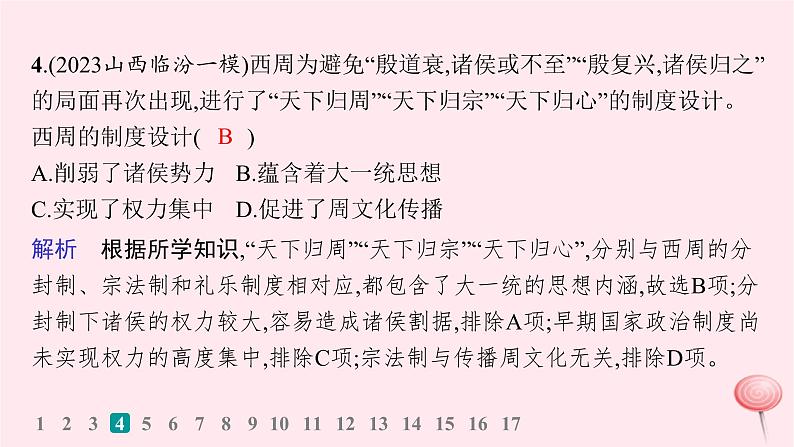 4.(2023山西临汾一模)西周为避免“殷道衰,诸侯或不至”“殷复兴,诸侯归之”的局面再次出现,进行了“天下归周”“天下归宗”“天下归心”的制度设计。西周的制度设计( B )

A.削弱了诸侯势力 B.蕴含着大一统思想

C.实现了权力集中 D.促进了周文化传播

解析 根据所学知识,“天下归周”“天下归宗”“天下归心”,分别与西周的分封制、宗法制和礼乐制度相对应,都包含了大一统的思想内涵,故选B项;分封制下诸侯的权力较大,容易造成诸侯割据,排除A项;早期国家政治制度尚未实现权力的高度集中,排除C项;宗法制与传播周文化无关,排除D项。

1 2 3 4 5 6 7 8 9 10 11 12 13 14 15 16 17